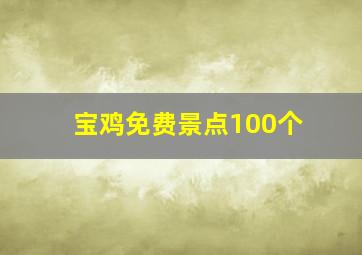 宝鸡免费景点100个